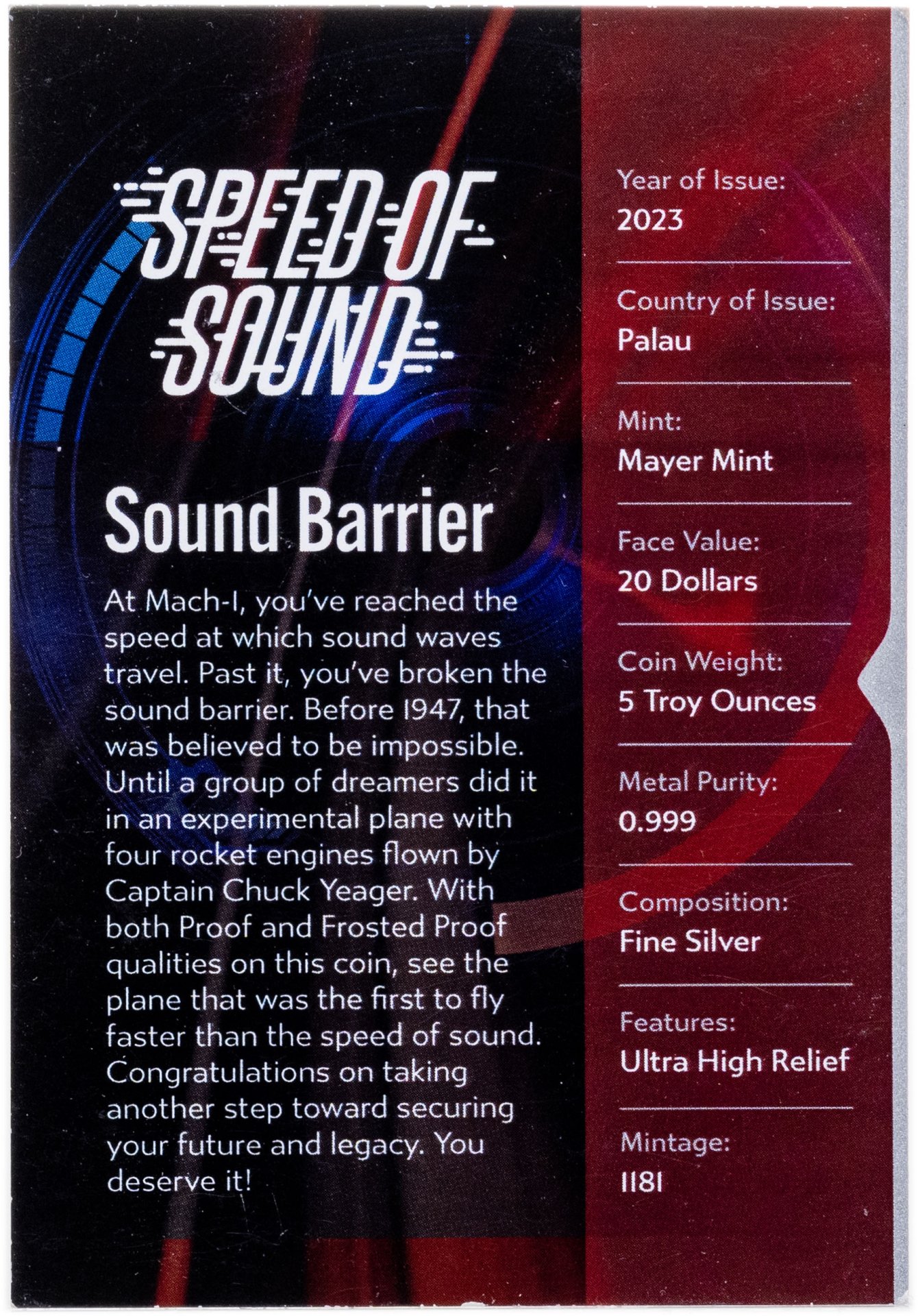 SPEED OF SOUND

Sound Barrier

At Mach-1, you've reached the speed at which sound waves travel. Past it, you've broken the sound barrier. Before 1947, that was believed to be impossible. Until a group of dreamers did it in an experimental plane with four rocket engines flown by Captain Chuck Yeager. With both Proof and Frosted Proof qualities on this coin, see the plane that was the first to fly faster than the speed of sound. Congratulations on taking another step toward securing your future and legacy. You deserve it!

Year of Issue:
2023

Country of Issue:
Palau

Mint:
Mayer Mint

Face Value:
20 Dollars

Coin Weight:
5 Troy Ounces

Metal Purity:
0.999

Composition:
Fine Silver

Features:
Ultra High Relief

Mintage:
1181